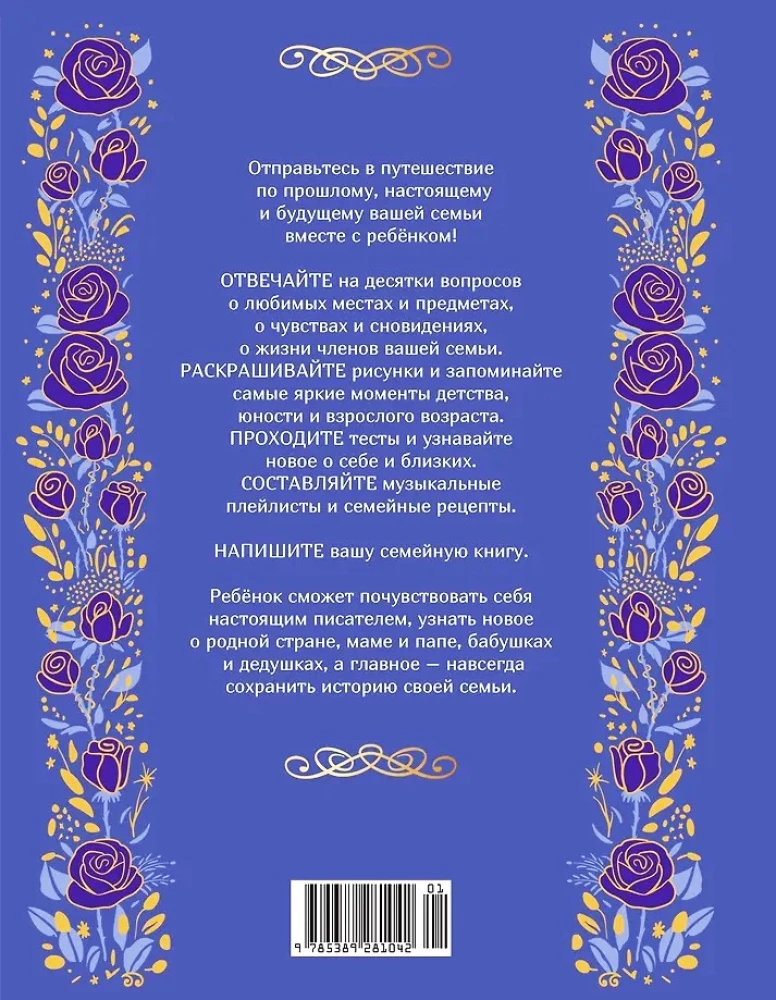 Отправьтесь в путешествие по прошлому, настоящему и будущему вашей семьи вместе с ребёнком!

ОТВЕЧАЙТЕ на десятки вопросов о любимых местах и предметах, о чувствах и сновидениях, о жизни членов вашей семьи.
РАСКРАШИВАЙТЕ рисунки и запоминайте самые яркие моменты детства, юности и взрослого возраста.
ПРОХОДИТЕ тесты и узнавайте новое о себе и близких.
СОСТАВЛЯЙТЕ музыкальные плейлисты и семейные рецепты.

НАПИШИТЕ вашу семейную книгу.

Ребёнок сможет почувствовать себя настоящим писателем, узнать новое о родной стране, маме и папе, бабушках и дедушках, а главное — навсегда сохранить историю своей семьи.

01
9 785389 281042